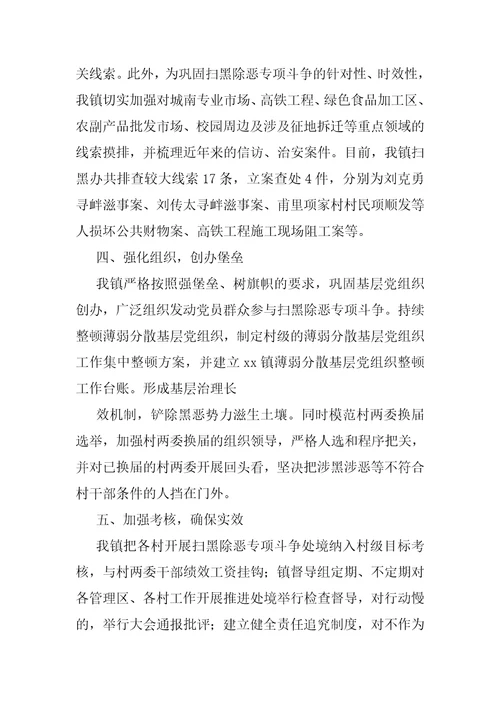 关线索。此外，为巩固扫黑除恶专项斗争的针对性、时效性，我镇切实加强对城南专业市场、高铁工程、绿色食品加工区、农副产品批发市场、校园周边及涉及征地拆迁等重点领域的线索摸排，并梳理近年来的信访、治安案件。目前，我镇扫黑办共排查较大线索 17 条，立案查处 4 件，分别为刘克勇寻衅滋事案、刘传太寻衅滋事案、甫里项家村村民项顺发等人损坏公共财物案、高铁工程施工现场阻工案等。

四、强化组织，创办堡垒

我镇严格按照强堡垒、树旗帜的要求，巩固基层党组织创办，广泛组织发动党员群众参与扫黑除恶专项斗争。持续整顿薄弱分散基层党组织，制定村级的薄弱分散基层党组织工作集中整顿方案，并建立 xx 镇薄弱分散基层党组织整顿工作台账。形成基层治理长

效机制，铲除黑恶势力滋生土壤。同时模范村两委换届选举，加强村两委换届的组织领导，严格人选和程序把关，并对已换届的村两委开展回头看，坚决把涉黑涉恶等不符合村干部条件的人挡在门外。

五、加强考核，确保实效

我镇把各村开展扫黑除恶专项斗争处境纳入村级目标考核，与村两委干部绩效工资挂钩；镇督导组定期、不定期对各管理区、各村工作开展推进处境举行检查督导，对行动慢的，举行大会通报批评；建立健全责任追究制度，对不作为